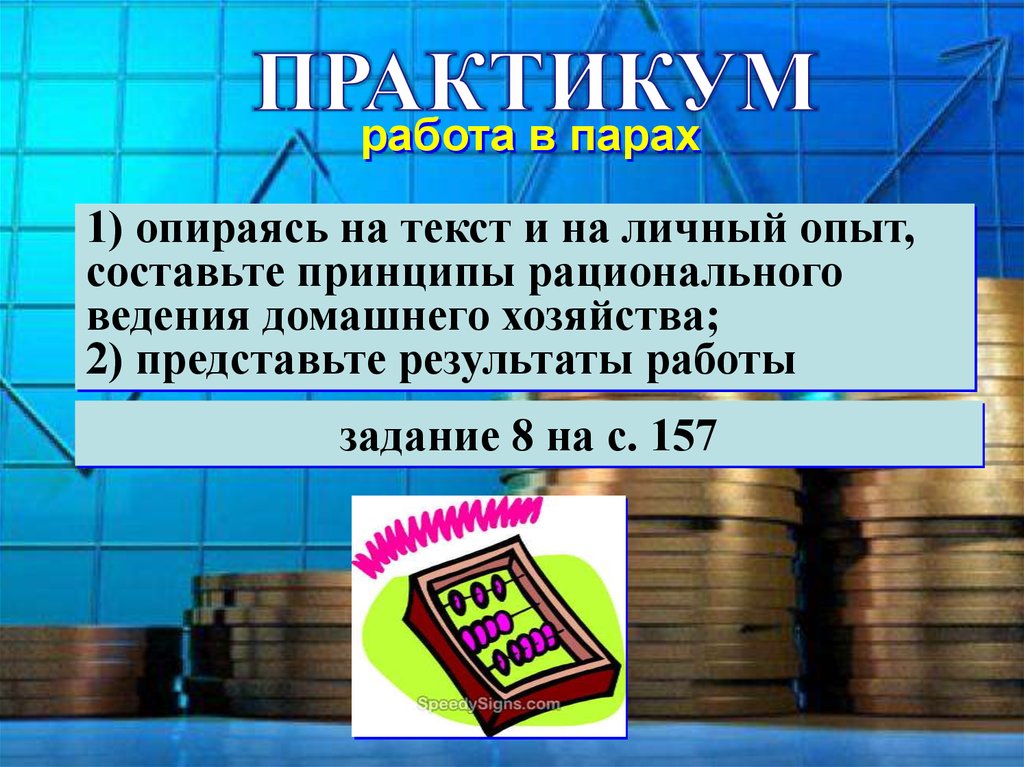 ПРАКТИКУМ
работа в парах

1) опираясь на текст и на личный опыт, составьте принципы рационального ведения домашнего хозяйства;
2) представьте результаты работы

задание 8 на с. 157

SpeedySigns.com